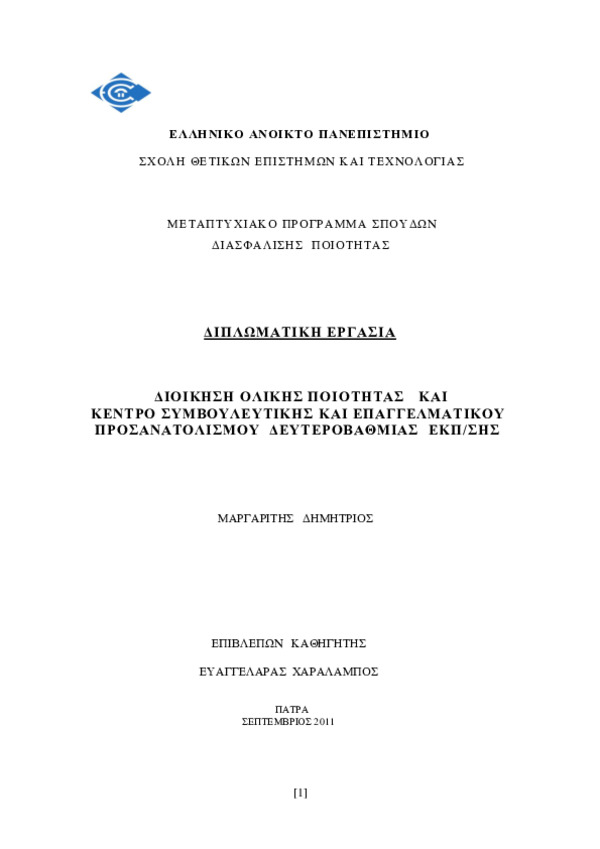 ΕΛΛΗΝΙΚΟ ΑΝΟΙΚΤΟ ΠΑΝΕΠΙΣΤΗΜΙΟ

ΣΧΟΛΗ ΘΕΤΙΚΩΝ ΕΠΙΣΤΗΜΩΝ ΚΑΙ ΤΕΧΝΟΛΟΓΙΑΣ

ΜΕΤΑΠΤΥΧΙΑΚΟ ΠΡΟΓΡΑΜΜΑ ΣΠΟΥΔΩΝ

ΔΙΑΣΦΑΛΙΣΗΣ ΠΟΙΟΤΗΤΑΣ

ΔΙΠΛΩΜΑΤΙΚΗ ΕΡΓΑΣΙΑ

ΔΙΟΙΚΗΣΗ ΟΛΙΚΗΣ ΠΟΙΟΤΗΤΑΣ ΚΑΙ ΚΕΝΤΡΟ ΣΥΜΒΟΥΛΕΥΤΙΚΗΣ ΚΑΙ ΕΠΑΓΓΕΛΜΑΤΙΚΟΥ ΠΡΟΣΑΝΑΤΟΛΙΣΜΟΥ ΔΕΥΤΕΡΟΒΑΘΜΙΑΣ ΕΚΠ/ΣΗΣ

ΜΑΡΓΑΡΙΤΗΣ ΔΗΜΗΤΡΙΟΣ

ΕΠΙΒΛΕΠΩΝ ΚΑΘΗΓΗΤΗΣ

ΕΥΑΓΓΕΛΑΡΑΣ ΧΑΡΑΛΑΜΠΟΣ

ΠΑΤΡΑ
ΣΕΠΤΕΜΒΡΙΟΣ 2011

[1]